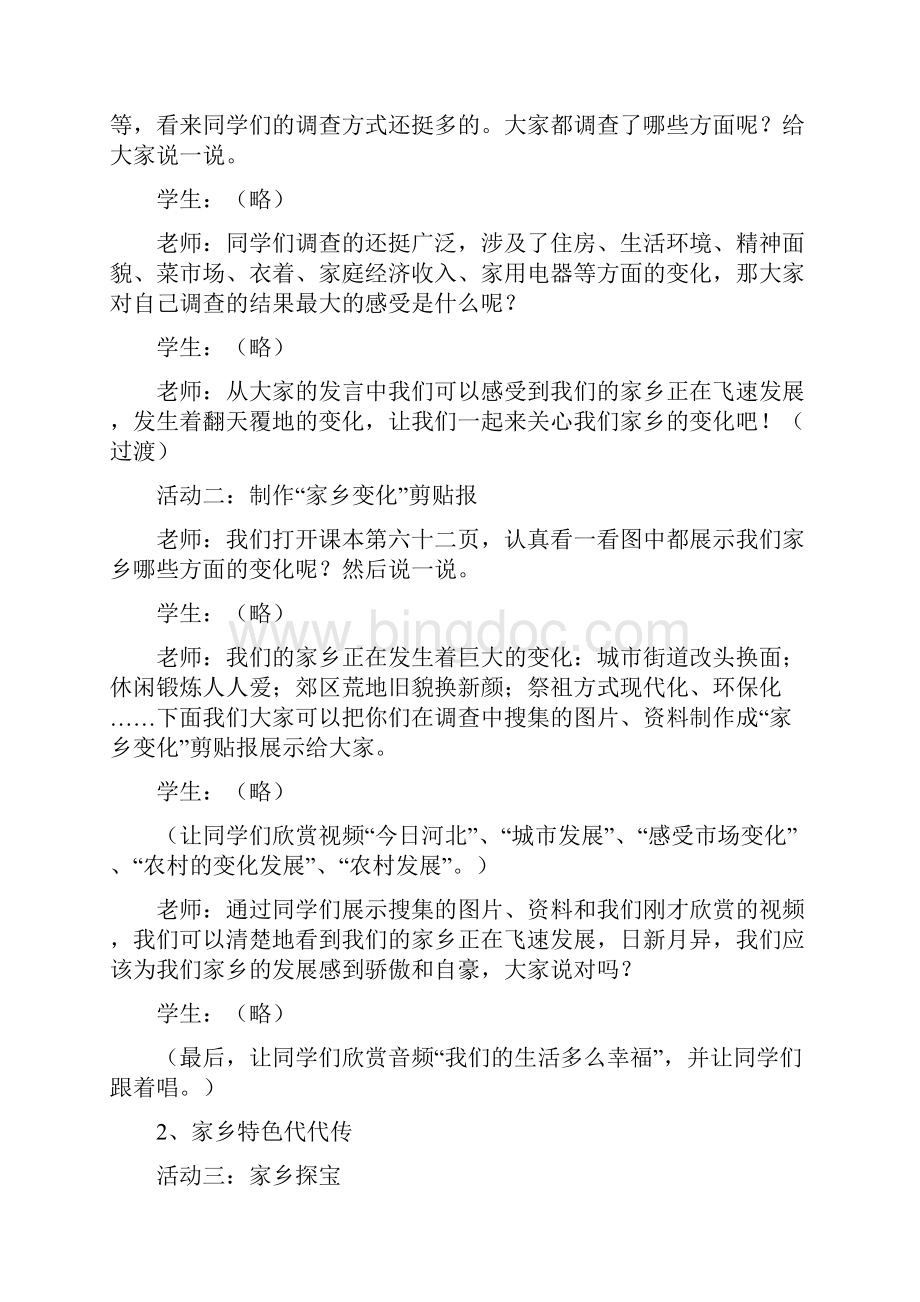 等，看来同学们的调查方式还挺多的。大家都调查了哪些方面呢？给大家说一说。

学生：（略）

老师：同学们调查的还挺广泛，涉及了住房、生活环境、精神面貌、菜市场、衣着、家庭经济收入、家用电器等方面的变化，那大家对自己调查的结果最大的感受是什么呢？

学生：（略）

老师：从大家的发言中我们可以感受到我们的家乡正在飞速发展，发生着翻天覆地的变化，让我们一起来关心我们家乡的变化吧！（过渡）

活动二：制作“家乡变化”剪贴报

老师：我们打开课本第六十二页，认真看一看图中都展示我们家乡哪些方面的变化呢？然后说一说。

学生：（略）

老师：我们的家乡正在发生着巨大的变化：城市街道改头换面；休闲锻炼人人爱；郊区荒地旧貌换新颜；祭祖方式现代化、环保化……下面我们大家可以把你们在调查中搜集的图片、资料制作成“家乡变化”剪贴报展示给大家。

学生：（略）

（让同学们欣赏视频“今日河北”、“城市发展”、“感受市场变化”、“农村的变化发展”、“农村发展”。）

老师：通过同学们展示搜集的图片、资料和我们刚才欣赏的视频，我们可以清楚地看到我们的家乡正在飞速发展，日新月异，我们应该为我们家乡的发展感到骄傲和自豪，大家说对吗？

学生：（略）

（最后，让同学们欣赏音频“我们的生活多么幸福”，并让同学们跟着唱。）

2、家乡特色代代传

活动三：家乡探宝

www.bingdoc.com